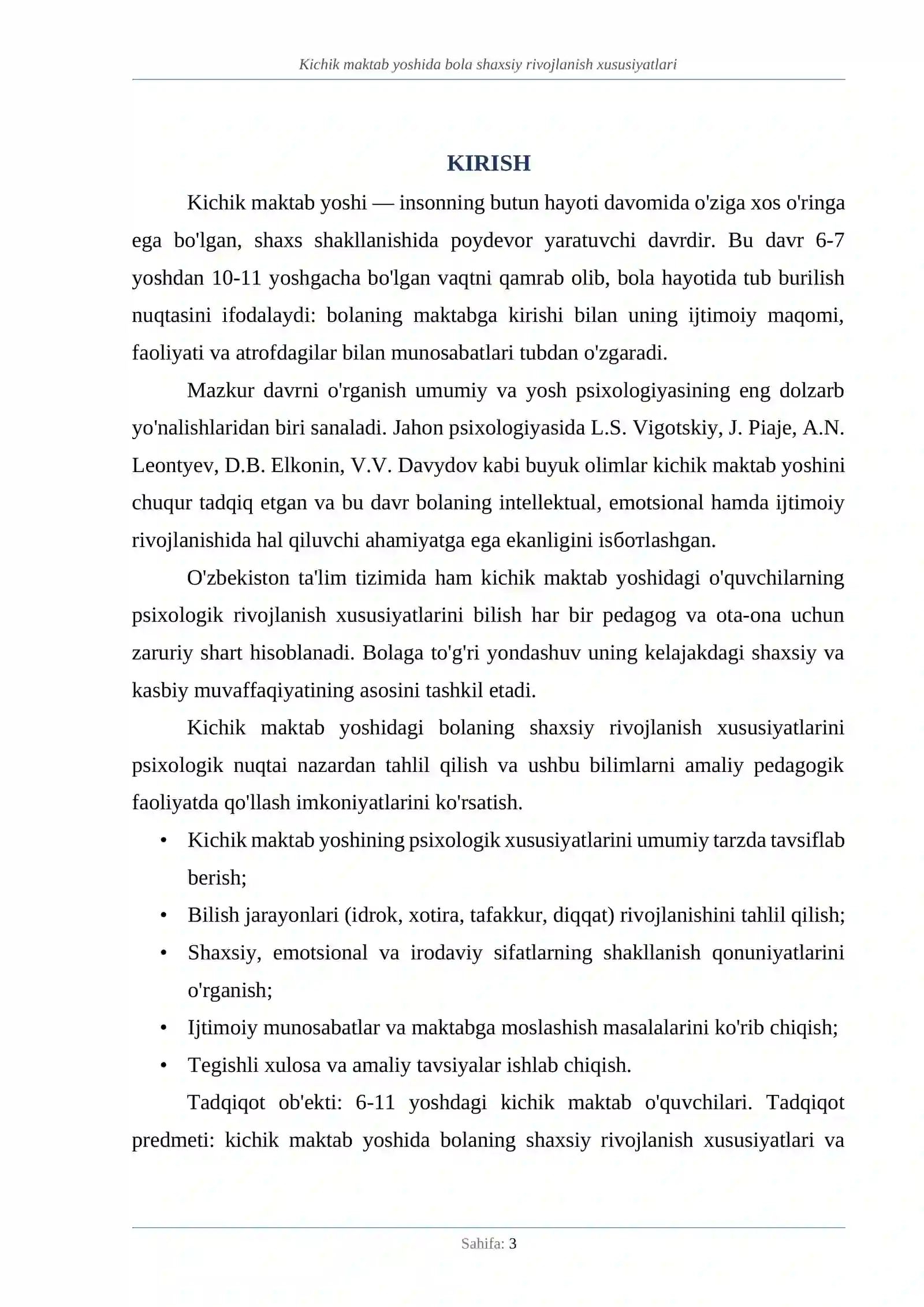 Kichik maktab yoshida bola shaxsiy rivojlanish xususiyatlari

KIRISH

Kichik maktab yoshi — insonning butun hayoti davomida o'ziga xos o'ringa ega bo'lgan, shaxs shakllanishida poydevor yaratuvchi davrdir. Bu davr 6-7 yoshdan 10-11 yoshgacha bo'lgan vaqtni qamrab olib, bola hayotida tub burilish nuqtasini ifodalaydi: bolaning maktabga kirishi bilan uning ijtimoiy maqomi, faoliyati va atrofdagilar bilan munosabatlari tubdan o'zgaradi.

Mazkur davrni o'rganish umumiy va yosh psixologiyasining eng dolzarb yo'nalishlaridan biri sanaladi. Jahon psixologiyasida L.S. Vigotskiy, J. Piaje, A.N. Leontyev, D.B. Elkonin, V.V. Davydov kabi buyuk olimlar kichik maktab yoshini chuqur tadqiq etgan va bu davr bolaning intellektual, emotsional hamda ijtimoiy rivojlanishida hal qiluvchi ahamiyatga ega ekanligini isботlashgan.

O'zbekiston ta'lim tizimida ham kichik maktab yoshidagi o'quvchilarning psixologik rivojlanish xususiyatlarini bilish har bir pedagog va ota-ona uchun zaruriy shart hisoblanadi. Bolaga to'g'ri yondashuv uning kelajakdagi shaxsiy va kasbiy muvaffaqiyatining asosini tashkil etadi.

Kichik maktab yoshidagi bolaning shaxsiy rivojlanish xususiyatlarini psixologik nuqtai nazardan tahlil qilish va ushbu bilimlarni amaliy pedagogik faoliyatda qo'llash imkoniyatlarini ko'rsatish.

• Kichik maktab yoshining psixologik xususiyatlarini umumiy tarzda tavsiflab berish;
• Bilish jarayonlari (idrok, xotira, tafakkur, diqqat) rivojlanishini tahlil qilish;
• Shaxsiy, emotsional va irodaviy sifatlarning shakllanish qonuniyatlarini o'rganish;
• Ijtimoiy munosabatlar va maktabga moslashish masalalarini ko'rib chiqish;
• Tegishli xulosa va amaliy tavsiyalar ishlab chiqish.

Tadqiqot ob'ekti: 6-11 yoshdagi kichik maktab o'quvchilari. Tadqiqot predmeti: kichik maktab yoshida bolaning shaxsiy rivojlanish xususiyatlari va

Sahifa: 3